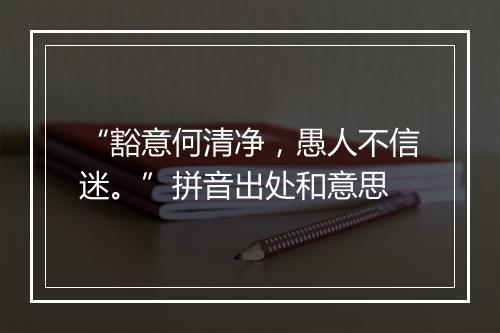 “豁意何清净，愚人不信迷。”拼音出处和意思